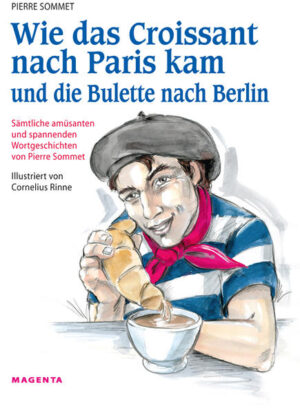 PIERRE SOMMET

Wie das Croissant nach Paris kam und die Bulette nach Berlin

Sämtliche amüsanten und spannenden Wortgeschichten von Pierre Sommet

Illustriert von Cornelius Rinne

MAGENTA